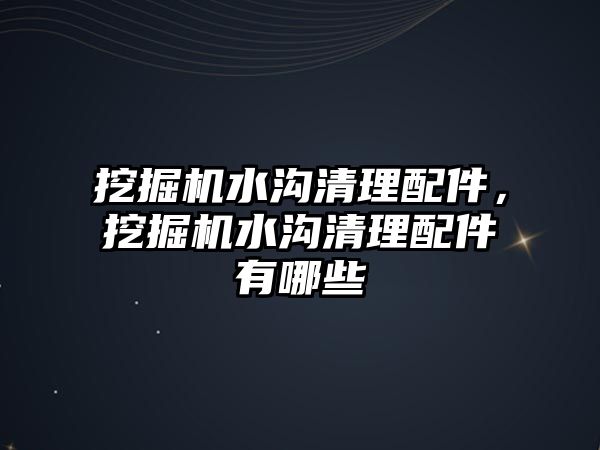 挖掘机水沟清理配件，挖掘机水沟清理配件有哪些